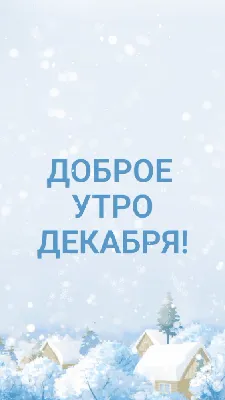 ДОБРОЕ
УТРО
ДЕКАБРЯ!